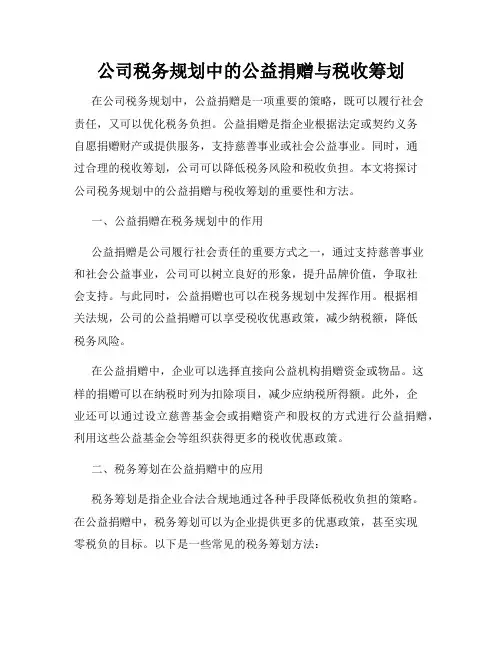 公司税务规划中的公益捐赠与税收筹划

在公司税务规划中，公益捐赠是一项重要的策略，既可以履行社会责任，又可以优化税务负担。公益捐赠是指企业根据法定或契约义务自愿捐赠财产或提供服务，支持慈善事业或社会公益事业。同时，通过合理的税收筹划，公司可以降低税务风险和税收负担。本文将探讨公司税务规划中的公益捐赠与税收筹划的重要性和方法。

一、公益捐赠在税务规划中的作用

公益捐赠是公司履行社会责任的重要方式之一，通过支持慈善事业和社会公益事业，公司可以树立良好的形象，提升品牌价值，争取社会支持。与此同时，公益捐赠也可以在税务规划中发挥作用。根据相关法规，公司的公益捐赠可以享受税收优惠政策，减少纳税额，降低税务风险。

在公益捐赠中，企业可以选择直接向公益机构捐赠资金或物品。这样的捐赠可以在纳税时列为扣除项目，减少应纳税所得额。此外，企业还可以通过设立慈善基金会或捐赠资产和股权的方式进行公益捐赠，利用这些公益基金会等组织获得更多的税收优惠政策。

二、税务筹划在公益捐赠中的应用

税务筹划是指企业合法合规地通过各种手段降低税收负担的策略。在公益捐赠中，税务筹划可以为企业提供更多的优惠政策，甚至实现零税负的目标。以下是一些常见的税务筹划方法：